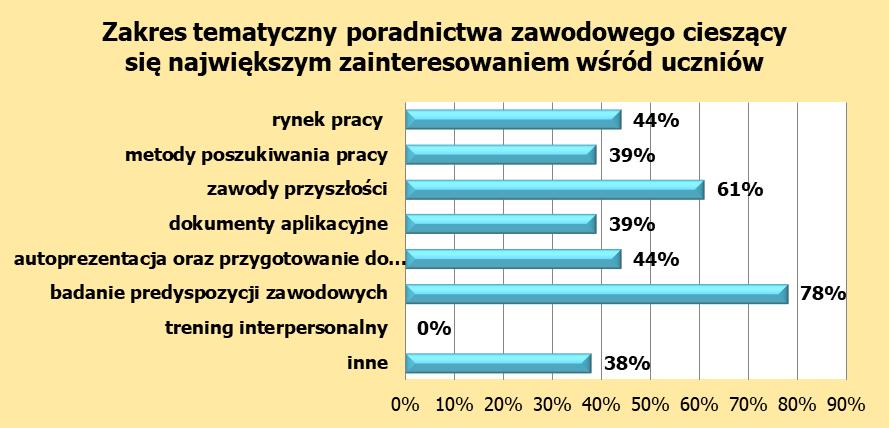 Zakres tematyczny poradnictwa zawodowego cieszący się największym zainteresowaniem wśród uczniów

rynek pracy 44%
metody poszukiwania pracy 39%
zawody przyszłości 61%
dokumenty aplikacyjne 39%
autoprezentacja oraz przygotowanie do... 44%
badanie predyspozycji zawodowych 78%
trening interpersonalny 0%
inne 38%

0% 10% 20% 30% 40% 50% 60% 70% 80% 90%